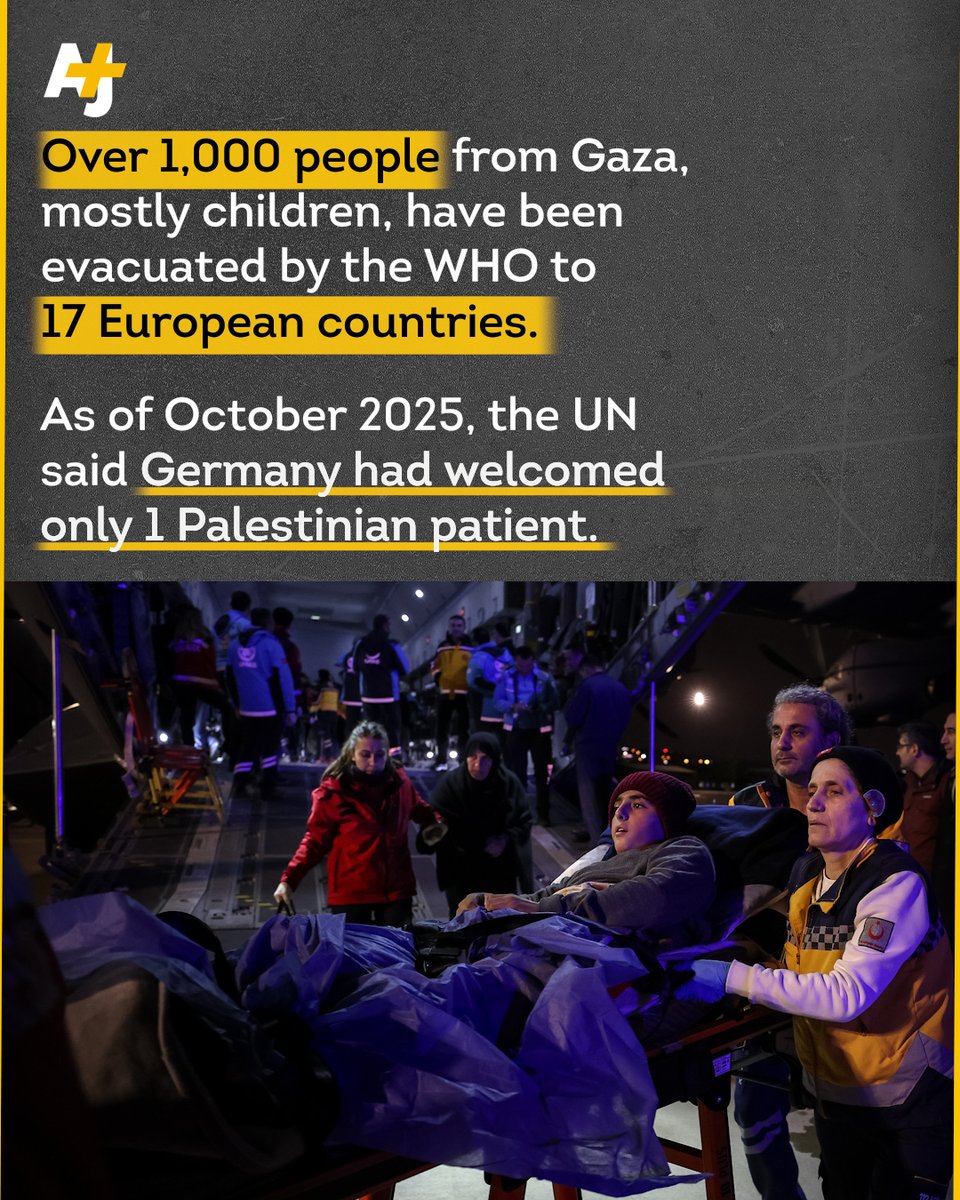 AJ+

Over 1,000 people from Gaza, mostly children, have been evacuated by the WHO to 17 European countries.

As of October 2025, the UN said Germany had welcomed only 1 Palestinian patient.